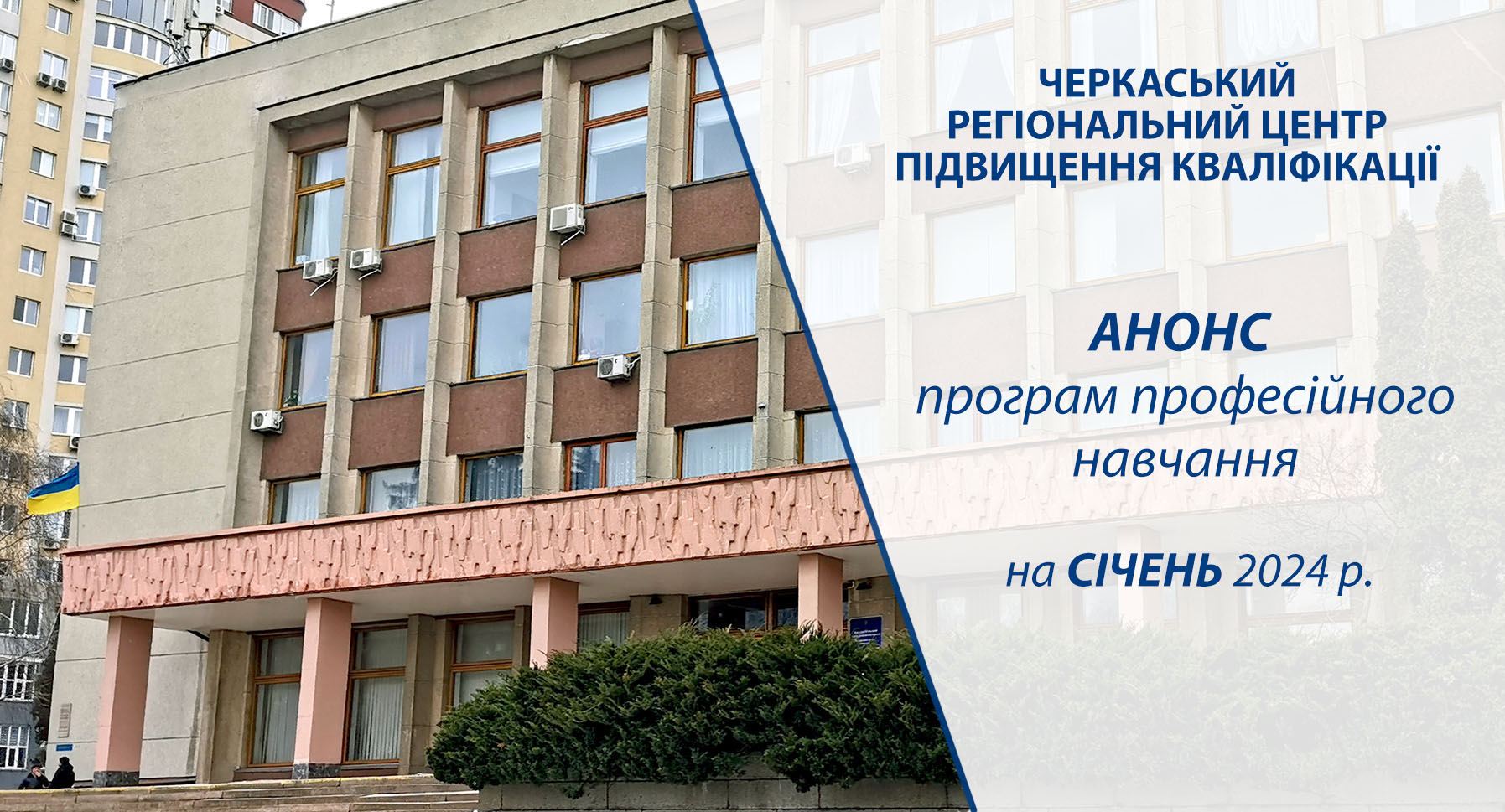 ЧЕРКАСЬКИЙ РЕГІОНАЛЬНИЙ ЦЕНТР ПІДВИЩЕННЯ КВАЛІФІКАЦІЇ

АНОНС
програм професійного навчання

на СІЧЕНЬ 2024 р.